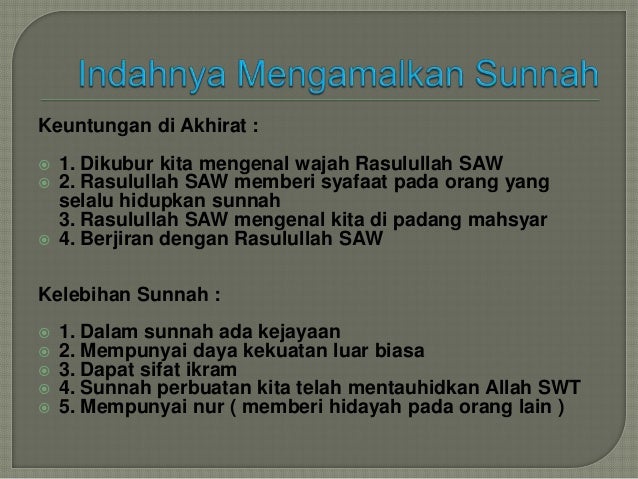 Indahnya Mengamalkan Sunnah

Keuntungan di Akhirat :

1. Dikubur kita mengenal wajah Rasulullah SAW
2. Rasulullah SAW memberi syafaat pada orang yang selalu hidupkan sunnah
3. Rasulullah SAW mengenal kita di padang mahsyar
4. Berjiran dengan Rasulullah SAW

Kelebihan Sunnah :

1. Dalam sunnah ada kejayaan
2. Mempunyai daya kekuatan luar biasa
3. Dapat sifat ikram
4. Sunnah perbuatan kita telah mentauhidkan Allah SWT
5. Mempunyai nur ( memberi hidayah pada orang lain )